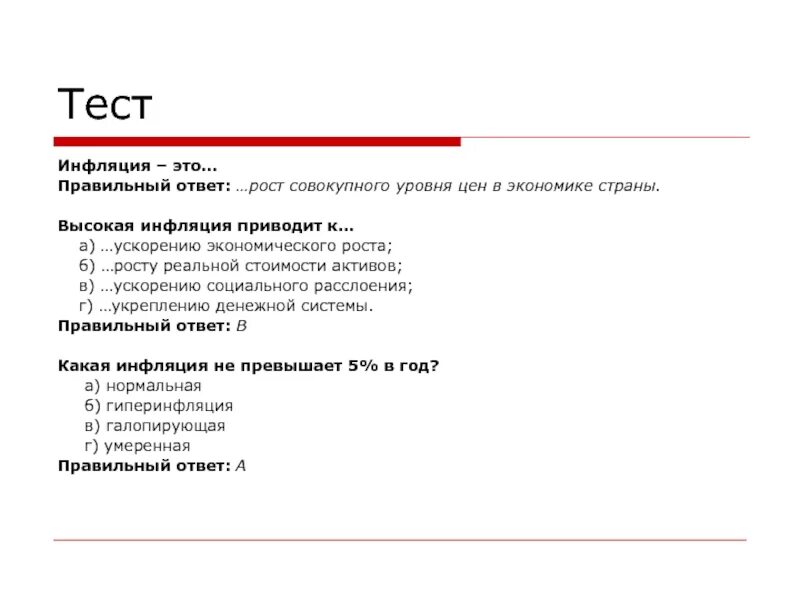 Тест

Инфляция – это...
Правильный ответ: …рост совокупного уровня цен в экономике страны.

Высокая инфляция приводит к...
а) …ускорению экономического роста;
б) …росту реальной стоимости активов;
в) …ускорению социального расслоения;
г) …укреплению денежной системы.
Правильный ответ: В

Какая инфляция не превышает 5% в год?
а) нормальная
б) гиперинфляция
в) галопирующая
г) умеренная
Правильный ответ: А